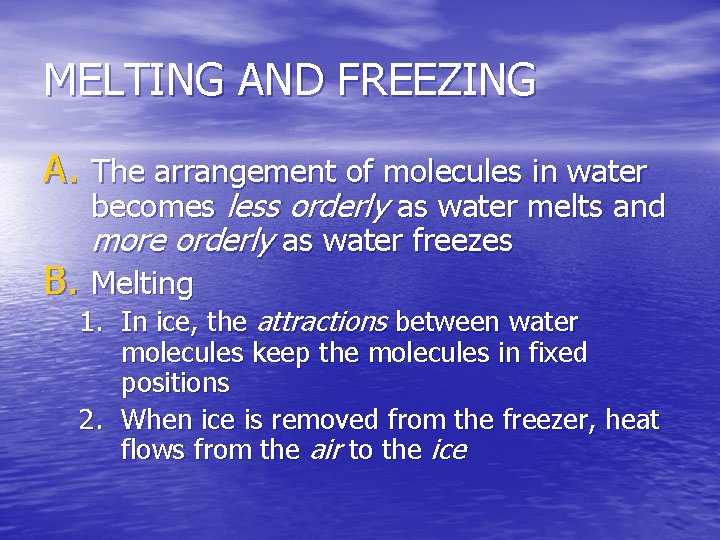 MELTING AND FREEZING

A. The arrangement of molecules in water becomes less orderly as water melts and more orderly as water freezes

B. Melting

1. In ice, the attractions between water molecules keep the molecules in fixed positions

2. When ice is removed from the freezer, heat flows from the air to the ice